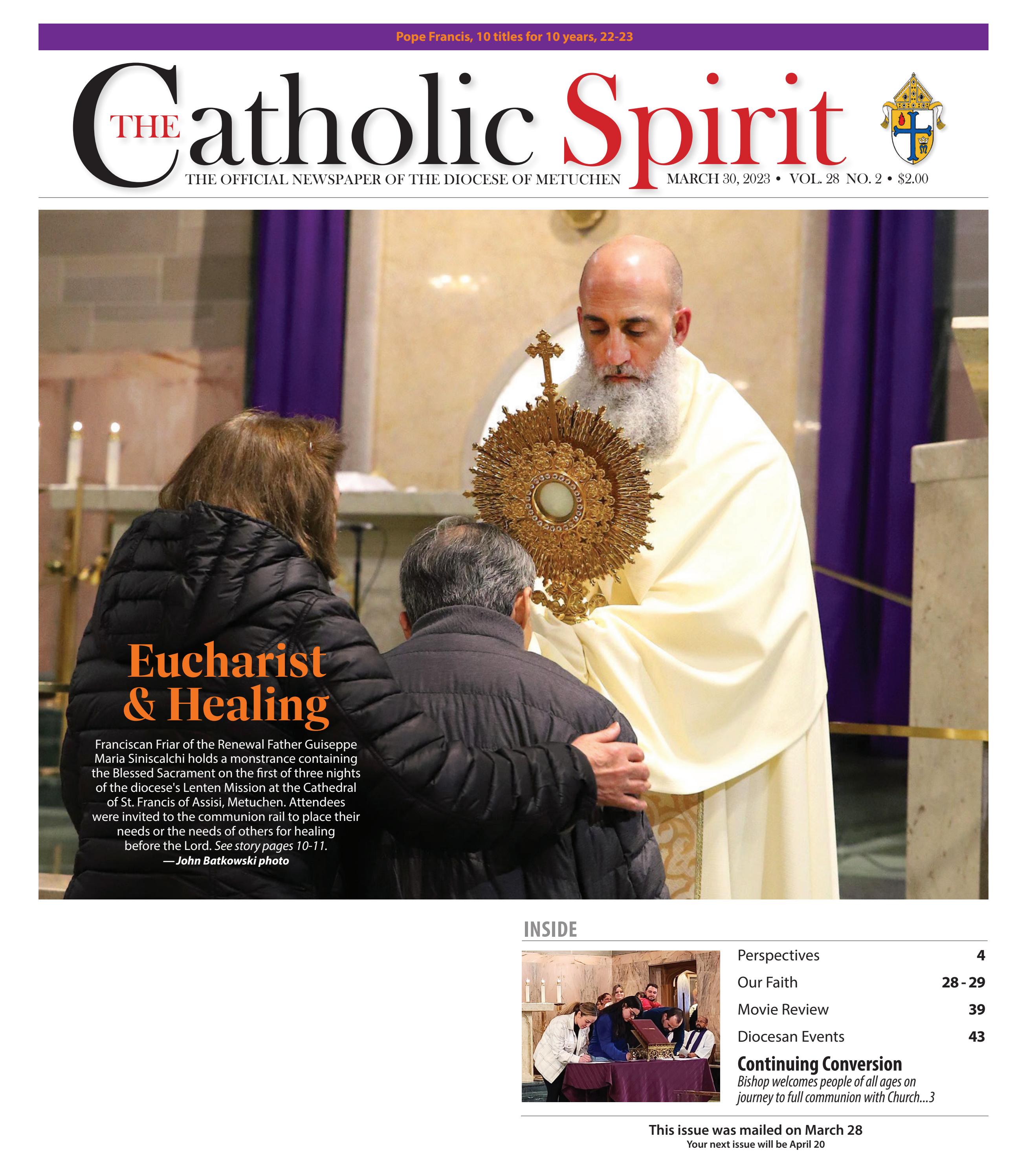 Pope Francis, 10 titles for 10 years, 22-23

THE Catholic Spirit

THE OFFICIAL NEWSPAPER OF THE DIOCESE OF METUCHEN

MARCH 30, 2023 • VOL. 28 NO. 2 • $2.00

Eucharist & Healing

Franciscan Friar of the Renewal Father Guiseppe Maria Siniscalchi holds a monstrance containing the Blessed Sacrament on the first of three nights of the diocese's Lenten Mission at the Cathedral of St. Francis of Assisi, Metuchen. Attendees were invited to the communion rail to place their needs or the needs of others for healing before the Lord. See story pages 10-11.
—John Batkowski photo

INSIDE

| Perspectives | 4 |
|---|---|
| Our Faith | 28 - 29 |
| Movie Review | 39 |
| Diocesan Events | 43 |

Continuing Conversion
Bishop welcomes people of all ages on journey to full communion with Church...3

This issue was mailed on March 28
Your next issue will be April 20